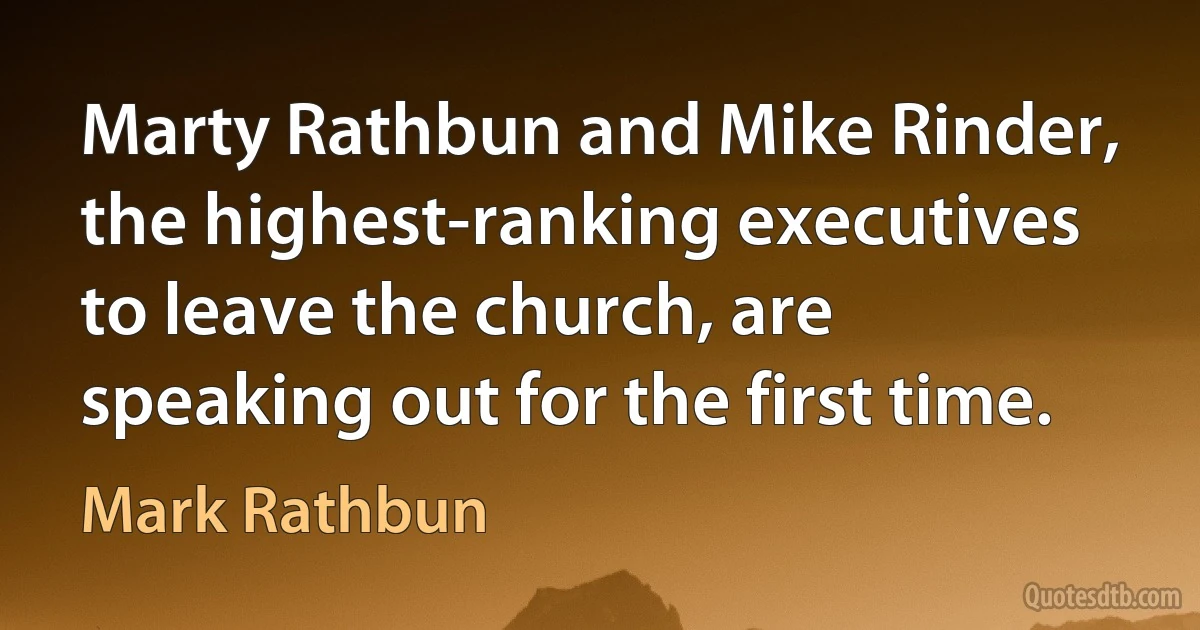 Marty Rathbun and Mike Rinder, the highest-ranking executives to leave the church, are speaking out for the first time.

Mark Rathbun

Quotesdtb.com